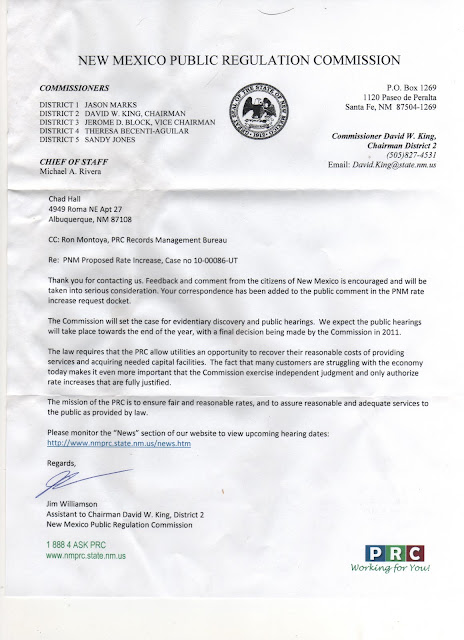 NEW MEXICO PUBLIC REGULATION COMMISSION

COMMISSIONERS

DISTRICT 1 JASON MARKS
DISTRICT 2 DAVID W. KING, CHAIRMAN
DISTRICT 3 JEROME D. BLOCK, VICE CHAIRMAN
DISTRICT 4 THERESA BECENTI-AGUILAR
DISTRICT 5 SANDY JONES

CHIEF OF STAFF
Michael A. Rivera

GREAT SEAL OF THE STATE OF NEW MEXICO 1912

P.O. Box 1269
1120 Paseo de Peralta
Santa Fe, NM 87504-1269

Commissioner David W. King,
Chairman District 2
(505)827-4531
Email: David.King@state.nm.us

Chad Hall
4949 Roma NE Apt 27
Albuquerque, NM 87108

CC: Ron Montoya, PRC Records Management Bureau

Re: PNM Proposed Rate Increase, Case no 10-00086-UT

Thank you for contacting us. Feedback and comment from the citizens of New Mexico is encouraged and will be taken into serious consideration. Your correspondence has been added to the public comment in the PNM rate increase request docket.

The Commission will set the case for evidentiary discovery and public hearings. We expect the public hearings will take place towards the end of the year, with a final decision being made by the Commission in 2011.

The law requires that the PRC allow utilities an opportunity to recover their reasonable costs of providing services and acquiring needed capital facilities. The fact that many customers are struggling with the economy today makes it even more important that the Commission exercise independent judgment and only authorize rate increases that are fully justified.

The mission of the PRC is to ensure fair and reasonable rates, and to assure reasonable and adequate services to the public as provided by law.

Please monitor the "News" section of our website to view upcoming hearing dates:
http://www.nmprc.state.nm.us/news.htm

Regards,

Jim Williamson
Assistant to Chairman David W. King, District 2
New Mexico Public Regulation Commission

1 888 4 ASK PRC
www.nmprc.state.nm.us

PRC
Working for You!